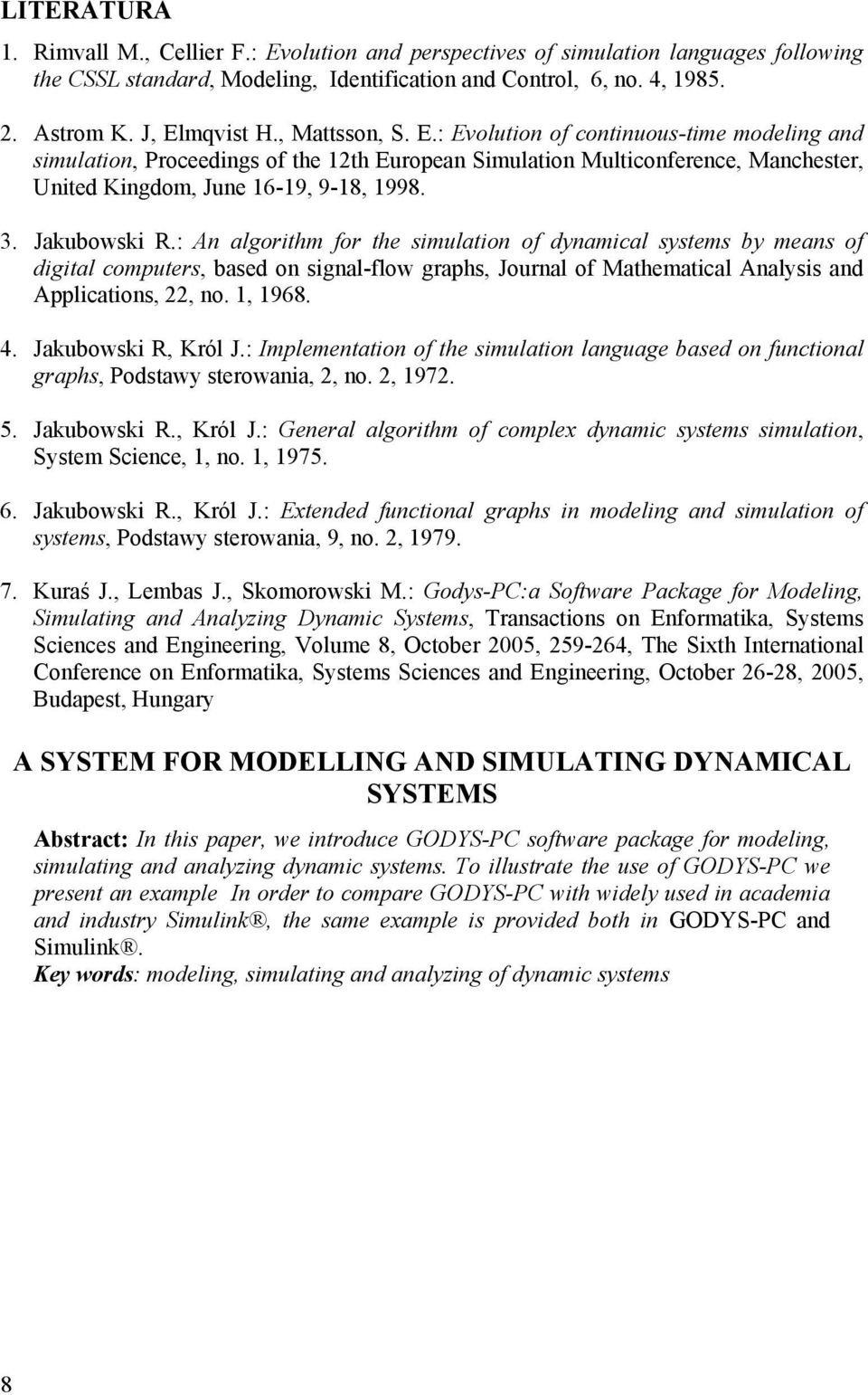 LITERATURA

1. Rimvall M., Cellier F.: Evolution and perspectives of simulation languages following the CSSL standard, Modeling, Identification and Control, 6, no. 4, 1985.

2. Astrom K. J, Elmqvist H., Mattsson, S. E.: Evolution of continuous-time modeling and simulation, Proceedings of the 12th European Simulation Multiconference, Manchester, United Kingdom, June 16-19, 9-18, 1998.

3. Jakubowski R.: An algorithm for the simulation of dynamical systems by means of digital computers, based on signal-flow graphs, Journal of Mathematical Analysis and Applications, 22, no. 1, 1968.

4. Jakubowski R, Król J.: Implementation of the simulation language based on functional graphs, Podstawy sterowania, 2, no. 2, 1972.

5. Jakubowski R., Król J.: General algorithm of complex dynamic systems simulation, System Science, 1, no. 1, 1975.

6. Jakubowski R., Król J.: Extended functional graphs in modeling and simulation of systems, Podstawy sterowania, 9, no. 2, 1979.

7. Kuraś J., Lembas J., Skomorowski M.: Godys-PC:a Software Package for Modeling, Simulating and Analyzing Dynamic Systems, Transactions on Enformatika, Systems Sciences and Engineering, Volume 8, October 2005, 259-264, The Sixth International Conference on Enformatika, Systems Sciences and Engineering, October 26-28, 2005, Budapest, Hungary

A SYSTEM FOR MODELLING AND SIMULATING DYNAMICAL SYSTEMS

Abstract: In this paper, we introduce GODYS-PC software package for modeling, simulating and analyzing dynamic systems. To illustrate the use of GODYS-PC we present an example In order to compare GODYS-PC with widely used in academia and industry Simulink®, the same example is provided both in GODYS-PC and Simulink®.
Key words: modeling, simulating and analyzing of dynamic systems

8